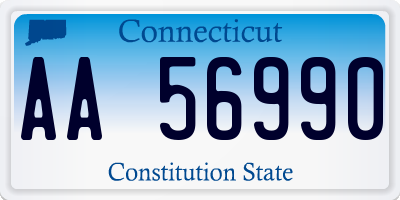 Connecticut

AA 56990

Constitution State